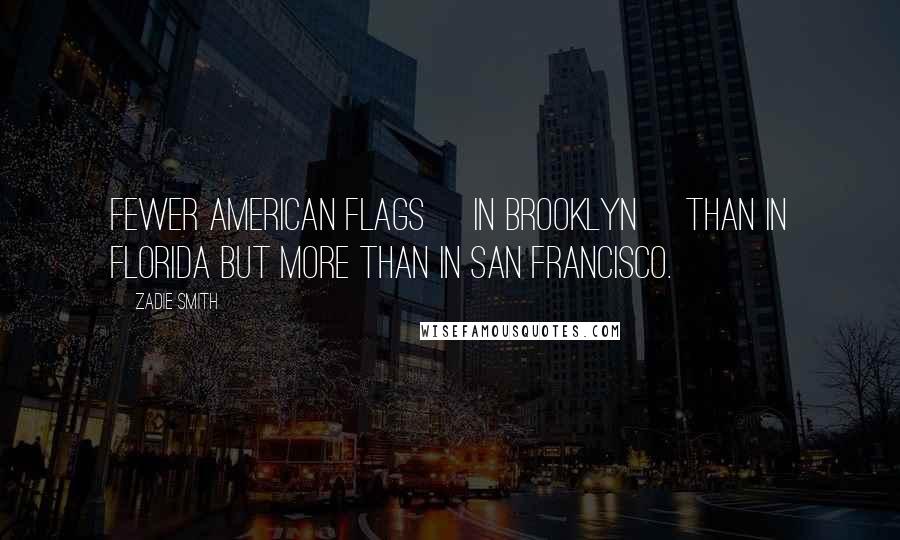 FEWER AMERICAN FLAGS IN BROOKLYN THAN IN FLORIDA BUT MORE THAN IN SAN FRANCISCO.

ZADIE SMITH

WISEFAMOUSQUOTES.COM